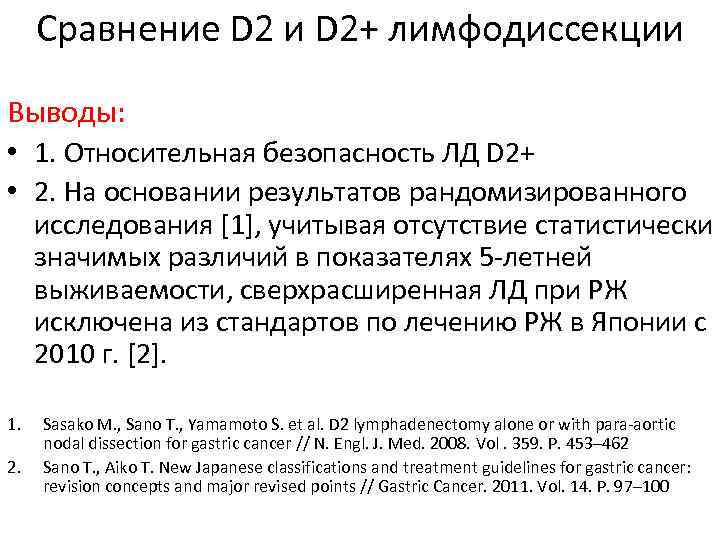 Сравнение D2 и D2+ лимфодиссекции

Выводы:

• 1. Относительная безопасность ЛД D2+

• 2. На основании результатов рандомизированного исследования [1], учитывая отсутствие статистически значимых различий в показателях 5-летней выживаемости, сверхрасширенная ЛД при РЖ исключена из стандартов по лечению РЖ в Японии с 2010 г. [2].

1. Sasako M., Sano T., Yamamoto S. et al. D2 lymphadenectomy alone or with para-aortic nodal dissection for gastric cancer // N. Engl. J. Med. 2008. Vol . 359. P. 453–462

2. Sano T., Aiko T. New Japanese classifications and treatment guidelines for gastric cancer: revision concepts and major revised points // Gastric Cancer. 2011. Vol. 14. P. 97–100